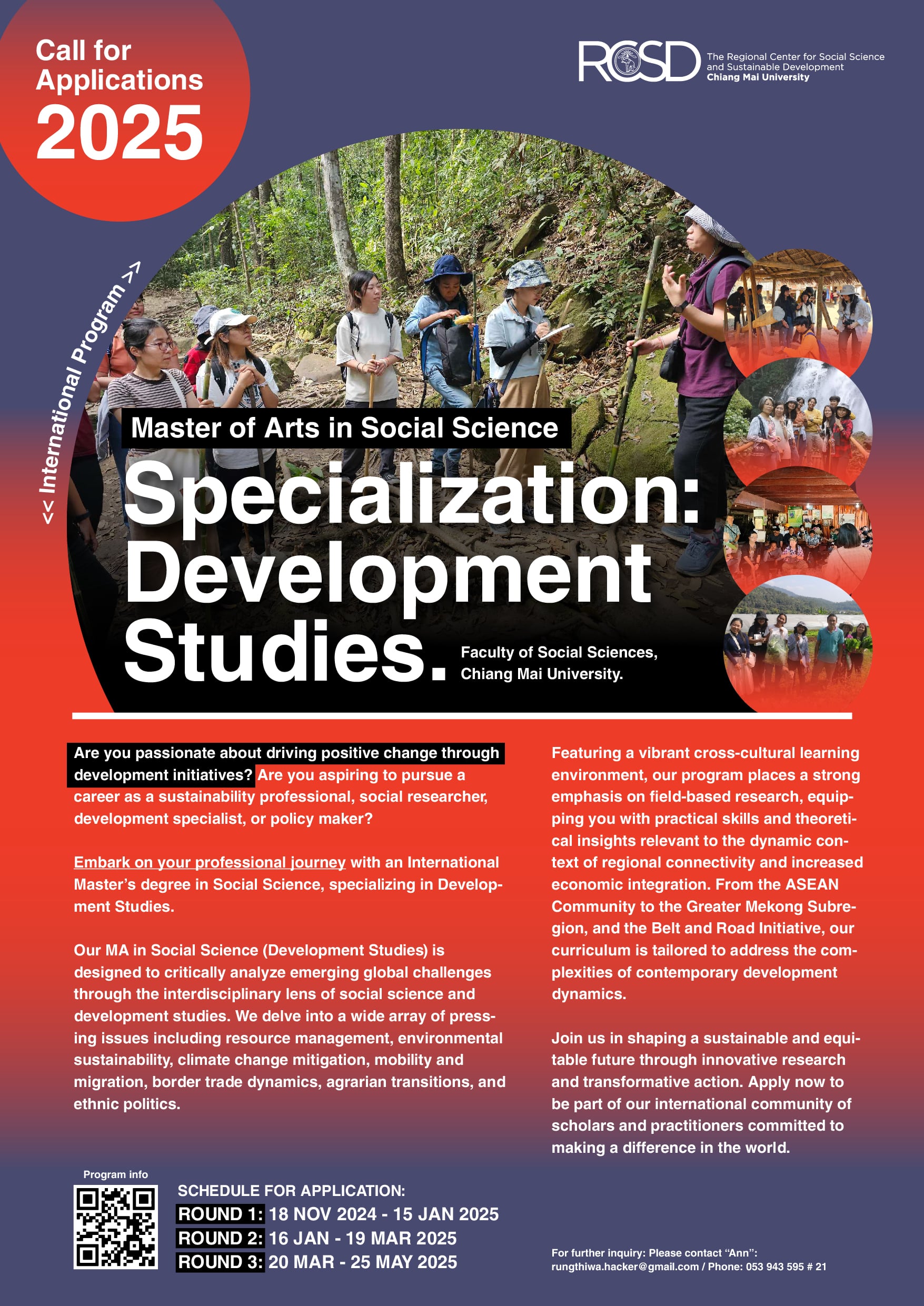 Call for Applications 2025

RCSD The Regional Center for Social Science and Sustainable Development Chiang Mai University

<< International Program >>

Master of Arts in Social Science

Specialization: Development Studies.

Faculty of Social Sciences, Chiang Mai University.

Are you passionate about driving positive change through development initiatives? Are you aspiring to pursue a career as a sustainability professional, social researcher, development specialist, or policy maker?

Embark on your professional journey with an International Master's degree in Social Science, specializing in Development Studies.

Our MA in Social Science (Development Studies) is designed to critically analyze emerging global challenges through the interdisciplinary lens of social science and development studies. We delve into a wide array of pressing issues including resource management, environmental sustainability, climate change mitigation, mobility and migration, border trade dynamics, agrarian transitions, and ethnic politics.

Featuring a vibrant cross-cultural learning environment, our program places a strong emphasis on field-based research, equipping you with practical skills and theoretical insights relevant to the dynamic context of regional connectivity and increased economic integration. From the ASEAN Community to the Greater Mekong Subregion, and the Belt and Road Initiative, our curriculum is tailored to address the complexities of contemporary development dynamics.

Join us in shaping a sustainable and equitable future through innovative research and transformative action. Apply now to be part of our international community of scholars and practitioners committed to making a difference in the world.

Program info

SCHEDULE FOR APPLICATION:
ROUND 1: 18 NOV 2024 - 15 JAN 2025
ROUND 2: 16 JAN - 19 MAR 2025
ROUND 3: 20 MAR - 25 MAY 2025

For further inquiry: Please contact "Ann": rungthiwa.hacker@gmail.com / Phone: 053 943 595 # 21